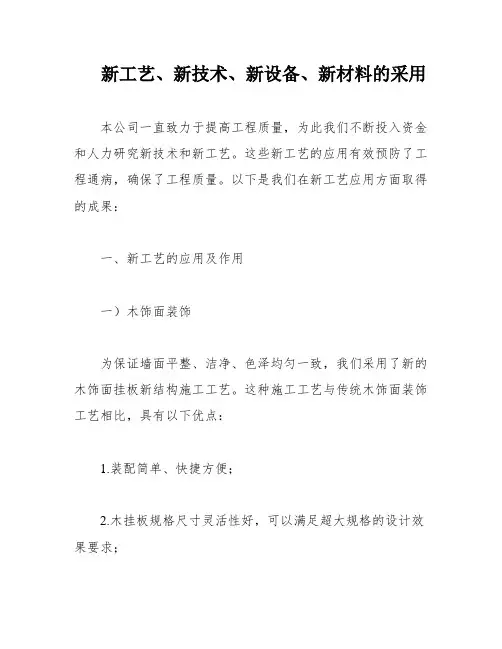 新工艺、新技术、新设备、新材料的采用

本公司一直致力于提高工程质量，为此我们不断投入资金和人力研究新技术和新工艺。这些新工艺的应用有效预防了工程通病，确保了工程质量。以下是我们在新工艺应用方面取得的成果：

一、新工艺的应用及作用

一）木饰面装饰

为保证墙面平整、洁净、色泽均匀一致，我们采用了新的木饰面挂板新结构施工工艺。这种施工工艺与传统木饰面装饰工艺相比，具有以下优点：

1.装配简单、快捷方便；

2.木挂板规格尺寸灵活性好，可以满足超大规格的设计效果要求；